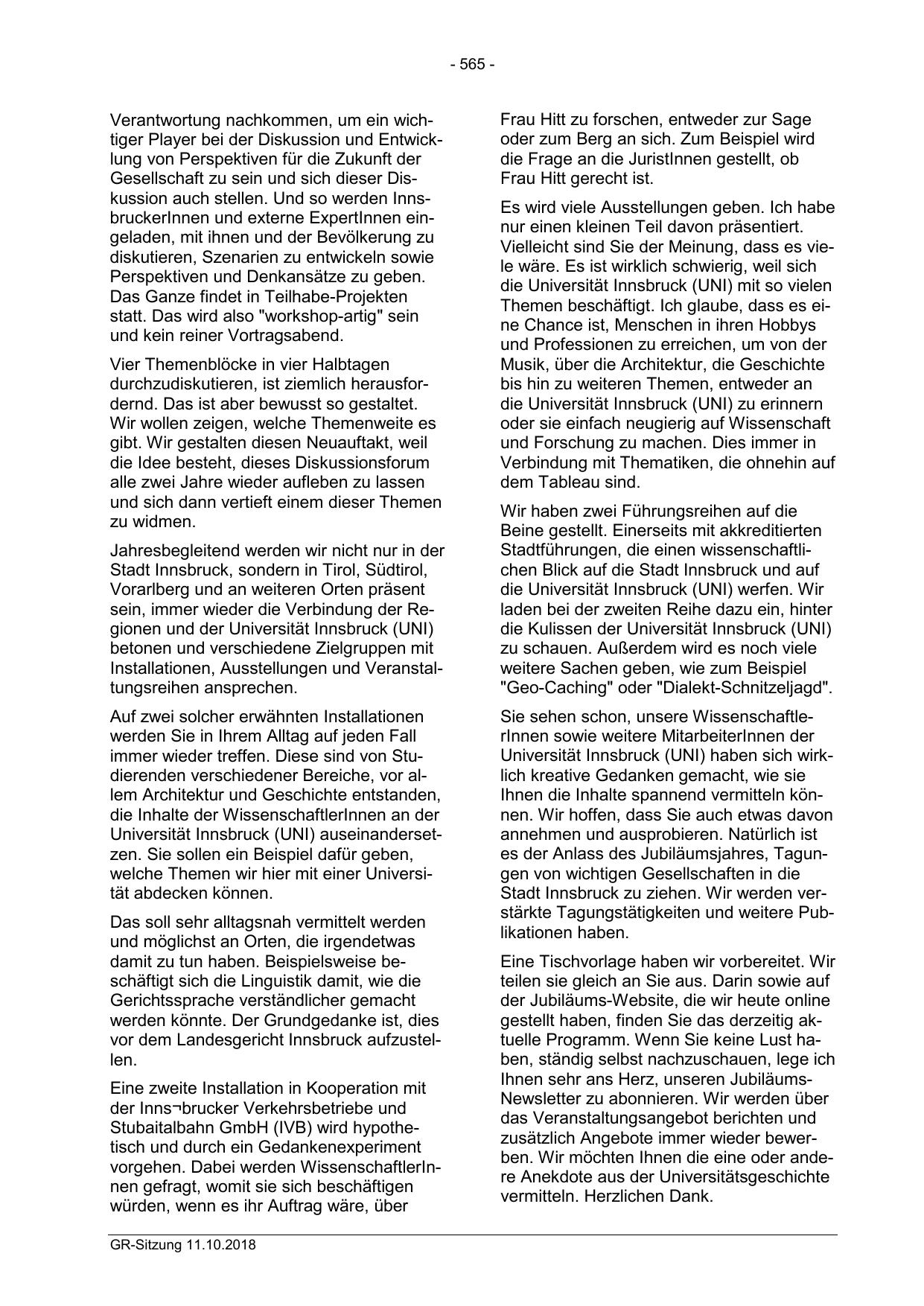 - 565 -

Verantwortung nachkommen, um ein wichtiger Player bei der Diskussion und Entwicklung von Perspektiven für die Zukunft der Gesellschaft zu sein und sich dieser Diskussion auch stellen. Und so werden InnsbruckerInnen und externe ExpertInnen eingeladen, mit ihnen und der Bevölkerung zu diskutieren, Szenarien zu entwickeln sowie Perspektiven und Denkansätze zu geben. Das Ganze findet in Teilhabe-Projekten statt. Das wird also "workshop-artig" sein und kein reiner Vortragsabend.

Vier Themenblöcke in vier Halbtagen durchzudiskutieren, ist ziemlich herausfordernd. Das ist aber bewusst so gestaltet. Wir wollen zeigen, welche Themenweite es gibt. Wir gestalten diesen Neuauftakt, weil die Idee besteht, dieses Diskussionsforum alle zwei Jahre wieder aufleben zu lassen und sich dann vertieft einem dieser Themen zu widmen.

Jahresbegleitend werden wir nicht nur in der Stadt Innsbruck, sondern in Tirol, Südtirol, Vorarlberg und an weiteren Orten präsent sein, immer wieder die Verbindung der Regionen und der Universität Innsbruck (UNI) betonen und verschiedene Zielgruppen mit Installationen, Ausstellungen und Veranstaltungsreihen ansprechen.

Auf zwei solcher erwähnten Installationen werden Sie in Ihrem Alltag auf jeden Fall immer wieder treffen. Diese sind von Studierenden verschiedener Bereiche, vor allem Architektur und Geschichte entstanden, die Inhalte der WissenschaftlerInnen an der Universität Innsbruck (UNI) auseinandersetzen. Sie sollen ein Beispiel dafür geben, welche Themen wir hier mit einer Universität abdecken können.

Das soll sehr alltagsnah vermittelt werden und möglichst an Orten, die irgendetwas damit zu tun haben. Beispielsweise beschäftigt sich die Linguistik damit, wie die Gerichtssprache verständlicher gemacht werden könnte. Der Grundgedanke ist, dies vor dem Landesgericht Innsbruck aufzustellen.

Eine zweite Installation in Kooperation mit der Inns¬brucker Verkehrsbetriebe und Stubaitalbahn GmbH (IVB) wird hypothetisch und durch ein Gedankenexperiment vorgehen. Dabei werden WissenschaftlerInnen gefragt, womit sie sich beschäftigen würden, wenn es ihr Auftrag wäre, über

Frau Hitt zu forschen, entweder zur Sage oder zum Berg an sich. Zum Beispiel wird die Frage an die JuristInnen gestellt, ob Frau Hitt gerecht ist.

Es wird viele Ausstellungen geben. Ich habe nur einen kleinen Teil davon präsentiert. Vielleicht sind Sie der Meinung, dass es viele wäre. Es ist wirklich schwierig, weil sich die Universität Innsbruck (UNI) mit so vielen Themen beschäftigt. Ich glaube, dass es eine Chance ist, Menschen in ihren Hobbys und Professionen zu erreichen, um von der Musik, über die Architektur, die Geschichte bis hin zu weiteren Themen, entweder an die Universität Innsbruck (UNI) zu erinnern oder sie einfach neugierig auf Wissenschaft und Forschung zu machen. Dies immer in Verbindung mit Thematiken, die ohnehin auf dem Tableau sind.

Wir haben zwei Führungsreihen auf die Beine gestellt. Einerseits mit akkreditierten Stadtführungen, die einen wissenschaftlichen Blick auf die Stadt Innsbruck und auf die Universität Innsbruck (UNI) werfen. Wir laden bei der zweiten Reihe dazu ein, hinter die Kulissen der Universität Innsbruck (UNI) zu schauen. Außerdem wird es noch viele weitere Sachen geben, wie zum Beispiel "Geo-Caching" oder "Dialekt-Schnitzeljagd".

Sie sehen schon, unsere WissenschaftlerInnen sowie weitere MitarbeiterInnen der Universität Innsbruck (UNI) haben sich wirklich kreative Gedanken gemacht, wie sie Ihnen die Inhalte spannend vermitteln können. Wir hoffen, dass Sie auch etwas davon annehmen und ausprobieren. Natürlich ist es der Anlass des Jubiläumsjahres, Tagungen von wichtigen Gesellschaften in die Stadt Innsbruck zu ziehen. Wir werden verstärkte Tagungstätigkeiten und weitere Publikationen haben.

Eine Tischvorlage haben wir vorbereitet. Wir teilen sie gleich an Sie aus. Darin sowie auf der Jubiläums-Website, die wir heute online gestellt haben, finden Sie das derzeitig aktuelle Programm. Wenn Sie keine Lust haben, ständig selbst nachzuschauen, lege ich Ihnen sehr ans Herz, unseren Jubiläums-Newsletter zu abonnieren. Wir werden über das Veranstaltungsangebot berichten und zusätzlich Angebote immer wieder bewerben. Wir möchten Ihnen die eine oder andere Anekdote aus der Universitätsgeschichte vermitteln. Herzlichen Dank.

GR-Sitzung 11.10.2018